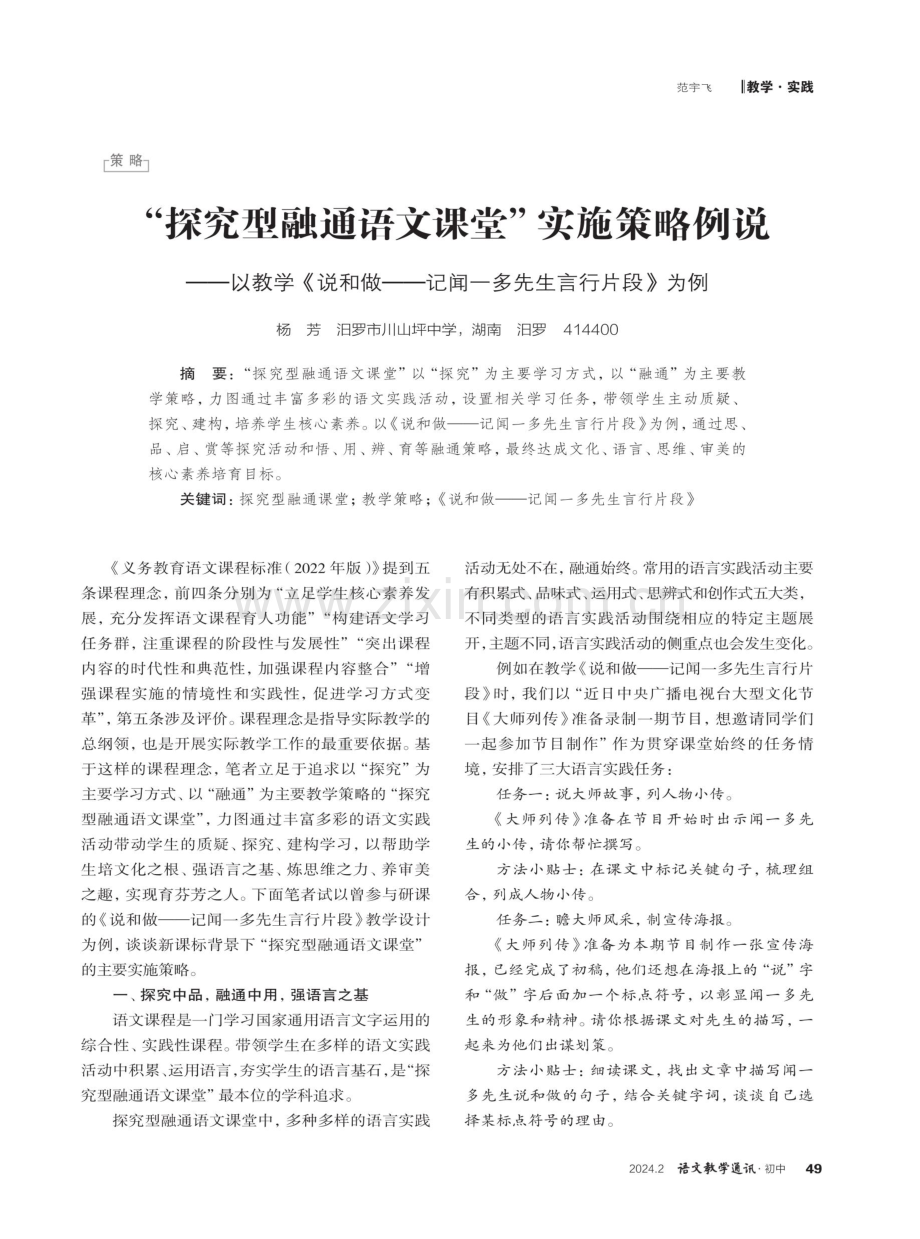 范宇飞 教学·实践

策略

“探究型融通语文课堂”实施策略例说

——以教学《说和做——记闻一多先生言行片段》为例

杨 芳 汨罗市川山坪中学，湖南 汨罗 414400

摘 要：“探究型融通语文课堂”以“探究”为主要学习方式，以“融通”为主要教学策略，力图通过丰富多彩的语文实践活动，设置相关学习任务，带领学生主动质疑、探究、建构，培养学生核心素养。以《说和做——记闻一多先生言行片段》为例，通过思、品、启、赏等探究活动和悟、用、辨、育等融通策略，最终达成文化、语言、思维、审美的核心素养培育目标。

关键词：探究型融通课堂；教学策略；《说和做——记闻一多先生言行片段》

《义务教育语文课程标准（2022年版）》提到五条课程理念，前四条分别为“立足学生核心素养发展，充分发挥语文课程育人功能”“构建语文学习任务群，注重课程的阶段性与发展性”“突出课程内容的时代性和典范性，加强课程内容整合”“增强课程实施的情境性和实践性，促进学习方式变革”，第五条涉及评价。课程理念是指导实际教学的总纲领，也是开展实际教学工作的最重要依据。基于这样的课程理念，笔者立足于追求以“探究”为主要学习方式、以“融通”为主要教学策略的“探究型融通语文课堂”，力图通过丰富多彩的语文实践活动带动学生的质疑、探究、建构学习，以帮助学生培文化之根、强语言之基、炼思维之力、养审美之趣，实现育芬芳之人。下面笔者试以曾参与研课的《说和做——记闻一多先生言行片段》教学设计为例，谈谈新课标背景下“探究型融通语文课堂”的主要实施策略。

一、探究中品，融通中用，强语言之基

语文课程是一门学习国家通用语言文字运用的综合性、实践性课程。带领学生在多样的语文实践活动中积累、运用语言，夯实学生的语言基石，是“探究型融通语文课堂”最本位的学科追求。

探究型融通语文课堂中，多种多样的语言实践活动无处不在，融通始终。常用的语言实践活动主要有积累式、品味式、运用式、思辨式和创作式五大类，不同类型的语言实践活动围绕相应的特定主题展开，主题不同，语言实践活动的侧重点也会发生变化。

例如在教学《说和做——记闻一多先生言行片段》时，我们以“近日中央广播电视台大型文化节目《大师列传》准备录制一期节目，想邀请同学们一起参加节目制作”作为贯穿课堂始终的任务情境，安排了三大语言实践任务：

任务一：说大师故事，列人物小传。

《大师列传》准备在节目开始时出示闻一多先生的小传，请你帮忙撰写。

方法小贴士：在课文中标记关键句子，梳理组合，列成人物小传。

任务二：瞻大师风采，制宣传海报。

《大师列传》准备为本期节目制作一张宣传海报，已经完成了初稿，他们还想在海报上的“说”字和“做”字后面加一个标点符号，以彰显闻一多先生的形象和精神。请你根据课文对先生的描写，一起来为他们出谋划策。

方法小贴士：细读课文，找出文章中描写闻一多先生说和做的句子，结合关键字词，谈谈自己选择某标点符号的理由。

2024.2 语文教学通讯·初中 49